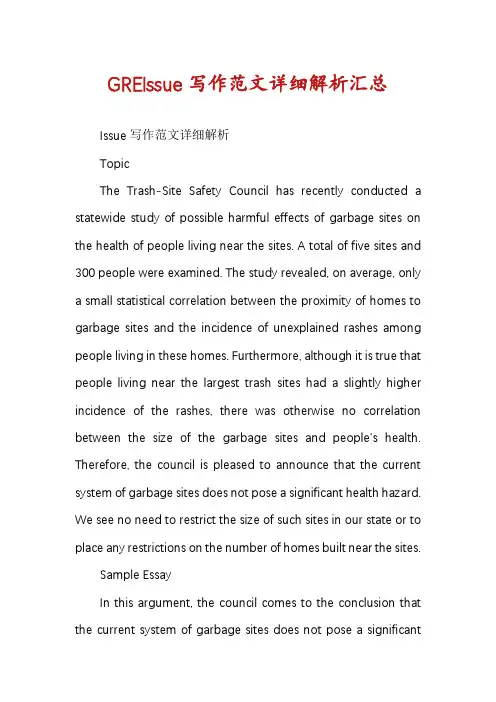 GREIssue 写作范文详细解析汇总

Issue 写作范文详细解析

Topic

The Trash-Site Safety Council has recently conducted a statewide study of possible harmful effects of garbage sites on the health of people living near the sites. A total of five sites and 300 people were examined. The study revealed, on average, only a small statistical correlation between the proximity of homes to garbage sites and the incidence of unexplained rashes among people living in these homes. Furthermore, although it is true that people living near the largest trash sites had a slightly higher incidence of the rashes, there was otherwise no correlation between the size of the garbage sites and people's health. Therefore, the council is pleased to announce that the current system of garbage sites does not pose a significant health hazard. We see no need to restrict the size of such sites in our state or to place any restrictions on the number of homes built near the sites.

Sample Essay

In this argument, the council comes to the conclusion that the current system of garbage sites does not pose a significant